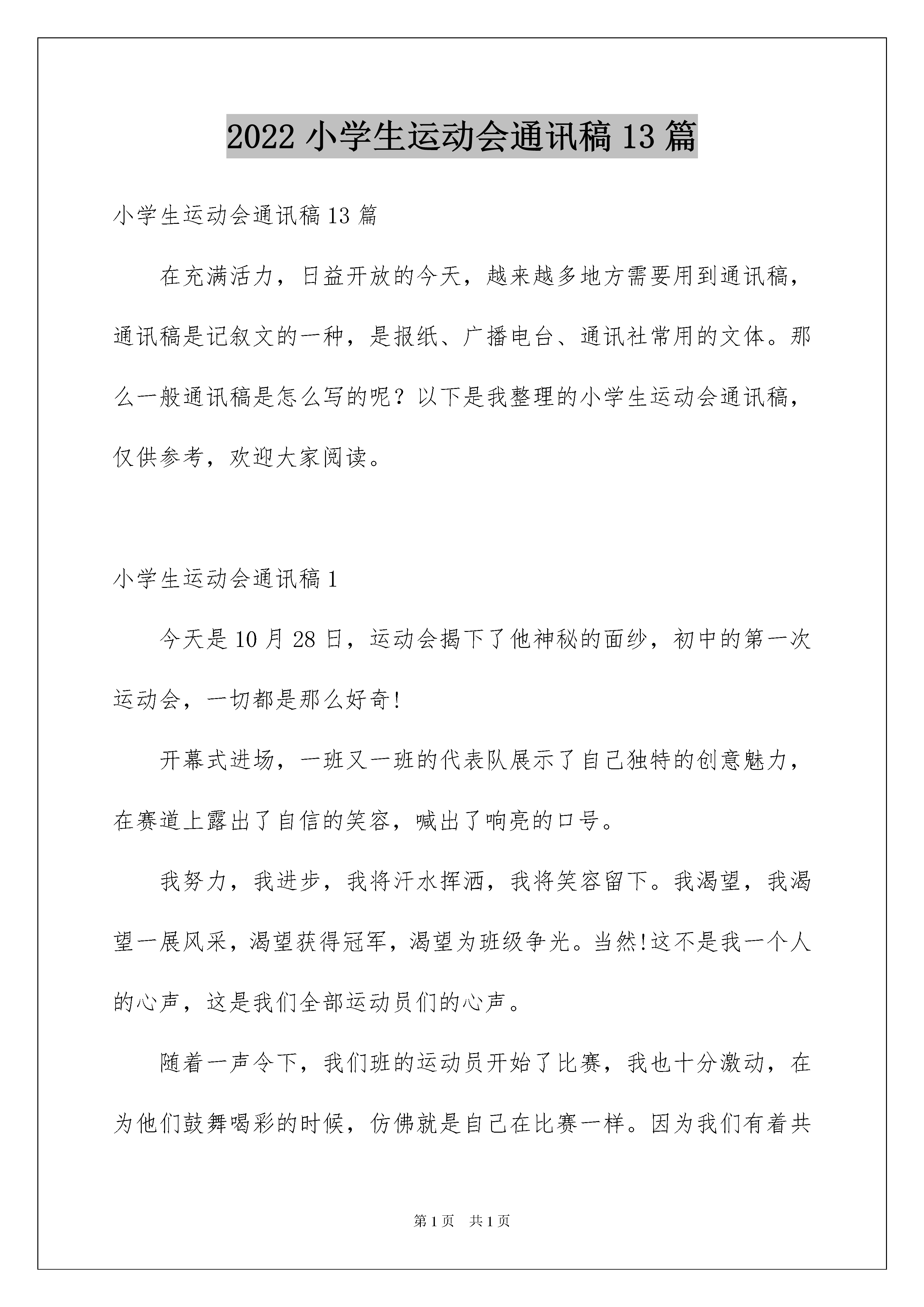 2022 小学生运动会通讯稿 13 篇

小学生运动会通讯稿 13 篇

在充满活力，日益开放的今天，越来越多地方需要用到通讯稿，通讯稿是记叙文的一种，是报纸、广播电台、通讯社常用的文体。那么一般通讯稿是怎么写的呢？以下是我整理的小学生运动会通讯稿，仅供参考，欢迎大家阅读。

小学生运动会通讯稿 1

今天是 10 月 28 日，运动会揭下了他神秘的面纱，初中的第一次运动会，一切都是那么好奇!

开幕式进场，一班又一班的代表队展示了自己独特的创意魅力，在赛道上露出了自信的笑容，喊出了响亮的口号。

我努力，我进步，我将汗水挥洒，我将笑容留下。我渴望，我渴望一展风采，渴望获得冠军，渴望为班级争光。当然!这不是我一个人的心声，这是我们全部运动员们的心声。

随着一声令下，我们班的运动员开始了比赛，我也十分激动，在为他们鼓舞喝彩的时候，仿佛就是自己在比赛一样。因为我们有着共

第 1 页 共 1 页